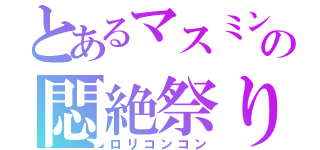 とあるマスミンの
悶絶祭り
ロリコンコン